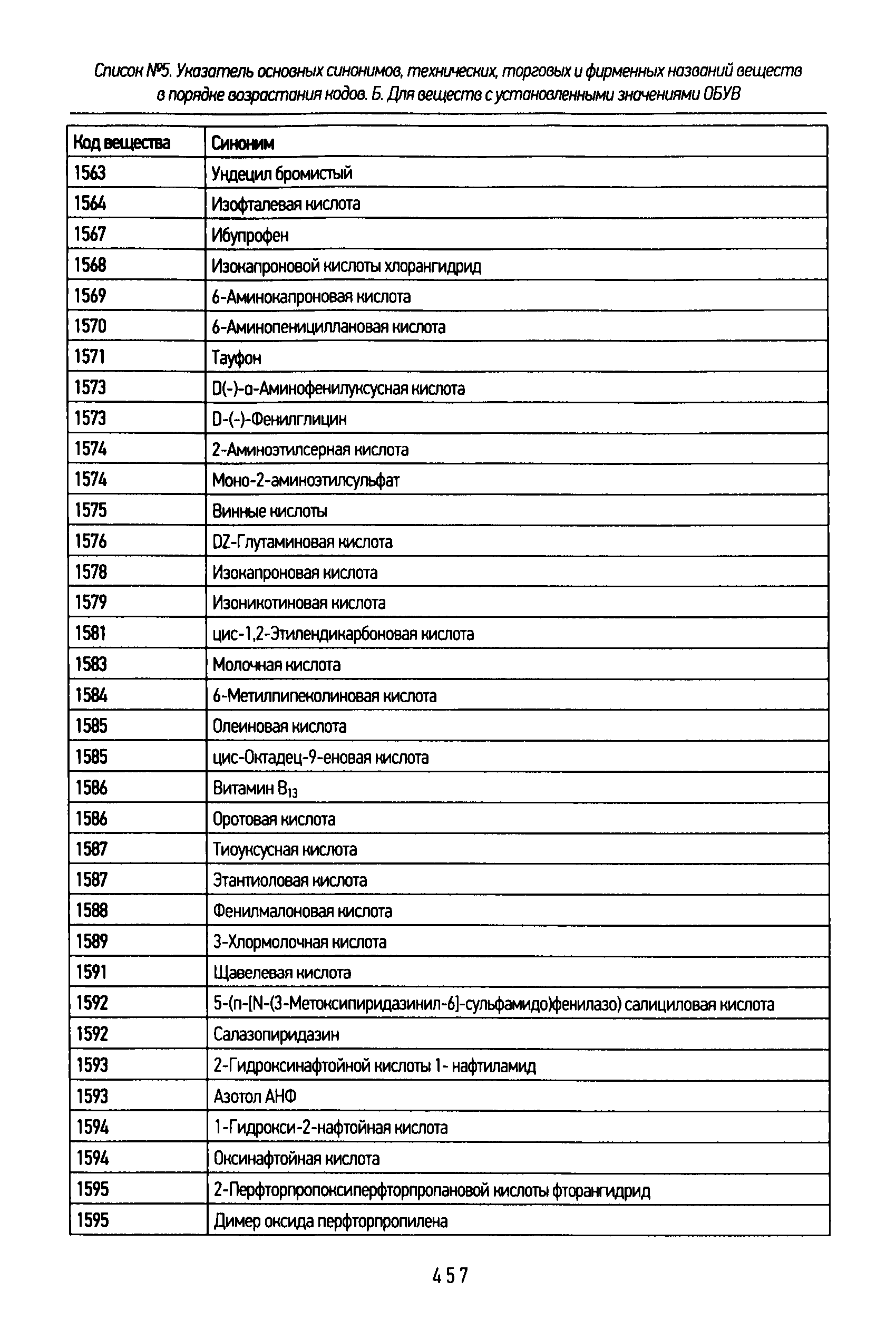 Список №5. Указатель основных синонимов, технических, торговых и фирменных названий веществ в порядке возрастания кодов. Б. Для веществ с установленными значениями ОБУВ

| Код вещества | Синоним |
|---|---|
| 1563 | Ундецил бромистый |
| 1564 | Изофталевая кислота |
| 1567 | Ибупрофен |
| 1568 | Изокапроновой кислоты хлорангидрид |
| 1569 | 6-Аминокапроновая кислота |
| 1570 | 6-Аминопенициллановая кислота |
| 1571 | Тауфон |
| 1573 | D(-)-α-Аминофенилуксусная кислота |
| 1573 | D-(-)-Фенилглицин |
| 1574 | 2-Аминоэтилсерная кислота |
| 1574 | Моно-2-аминоэтилсульфат |
| 1575 | Винные кислоты |
| 1576 | DZ-Глутаминовая кислота |
| 1578 | Изокапроновая кислота |
| 1579 | Изоникотиновая кислота |
| 1581 | цис-1,2-Этилендикарбоновая кислота |
| 1583 | Молочная кислота |
| 1584 | 6-Метилпипеколиновая кислота |
| 1585 | Олеиновая кислота |
| 1585 | цис-Октадец-9-еновая кислота |
| 1586 | Витамин $B_{13}$ |
| 1586 | Оротовая кислота |
| 1587 | Тиоуксусная кислота |
| 1587 | Этантиоловая кислота |
| 1588 | Фенилмалоновая кислота |
| 1589 | 3-Хлормолочная кислота |
| 1591 | Щавелевая кислота |
| 1592 | 5-(п-[N-(3-Метоксипиридазинил-6]-сульфамидо)фенилазо) салициловая кислота |
| 1592 | Салазопиридазин |
| 1593 | 2-Гидроксинафтойной кислоты 1- нафтиламид |
| 1593 | Азотол АНФ |
| 1594 | 1-Гидрокси-2-нафтойная кислота |
| 1594 | Оксинафтойная кислота |
| 1595 | 2-Перфторпропоксиперфторпропановой кислоты фторангидрид |
| 1595 | Димер оксида перфторпропилена |

457